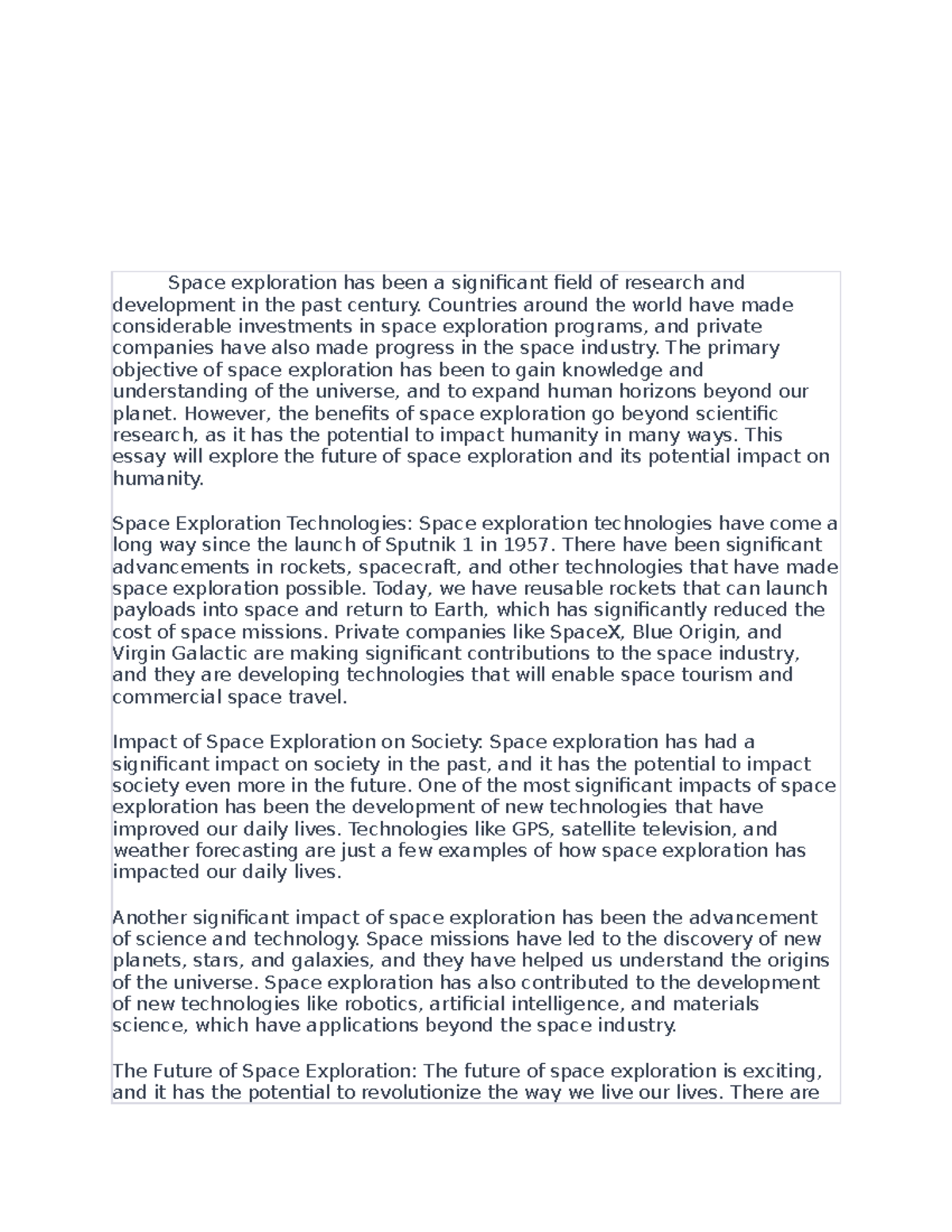 Space exploration has been a significant field of research and development in the past century. Countries around the world have made considerable investments in space exploration programs, and private companies have also made progress in the space industry. The primary objective of space exploration has been to gain knowledge and understanding of the universe, and to expand human horizons beyond our planet. However, the benefits of space exploration go beyond scientific research, as it has the potential to impact humanity in many ways. This essay will explore the future of space exploration and its potential impact on humanity.

Space Exploration Technologies: Space exploration technologies have come a long way since the launch of Sputnik 1 in 1957. There have been significant advancements in rockets, spacecraft, and other technologies that have made space exploration possible. Today, we have reusable rockets that can launch payloads into space and return to Earth, which has significantly reduced the cost of space missions. Private companies like SpaceX, Blue Origin, and Virgin Galactic are making significant contributions to the space industry, and they are developing technologies that will enable space tourism and commercial space travel.

Impact of Space Exploration on Society: Space exploration has had a significant impact on society in the past, and it has the potential to impact society even more in the future. One of the most significant impacts of space exploration has been the development of new technologies that have improved our daily lives. Technologies like GPS, satellite television, and weather forecasting are just a few examples of how space exploration has impacted our daily lives.

Another significant impact of space exploration has been the advancement of science and technology. Space missions have led to the discovery of new planets, stars, and galaxies, and they have helped us understand the origins of the universe. Space exploration has also contributed to the development of new technologies like robotics, artificial intelligence, and materials science, which have applications beyond the space industry.

The Future of Space Exploration: The future of space exploration is exciting, and it has the potential to revolutionize the way we live our lives. There are